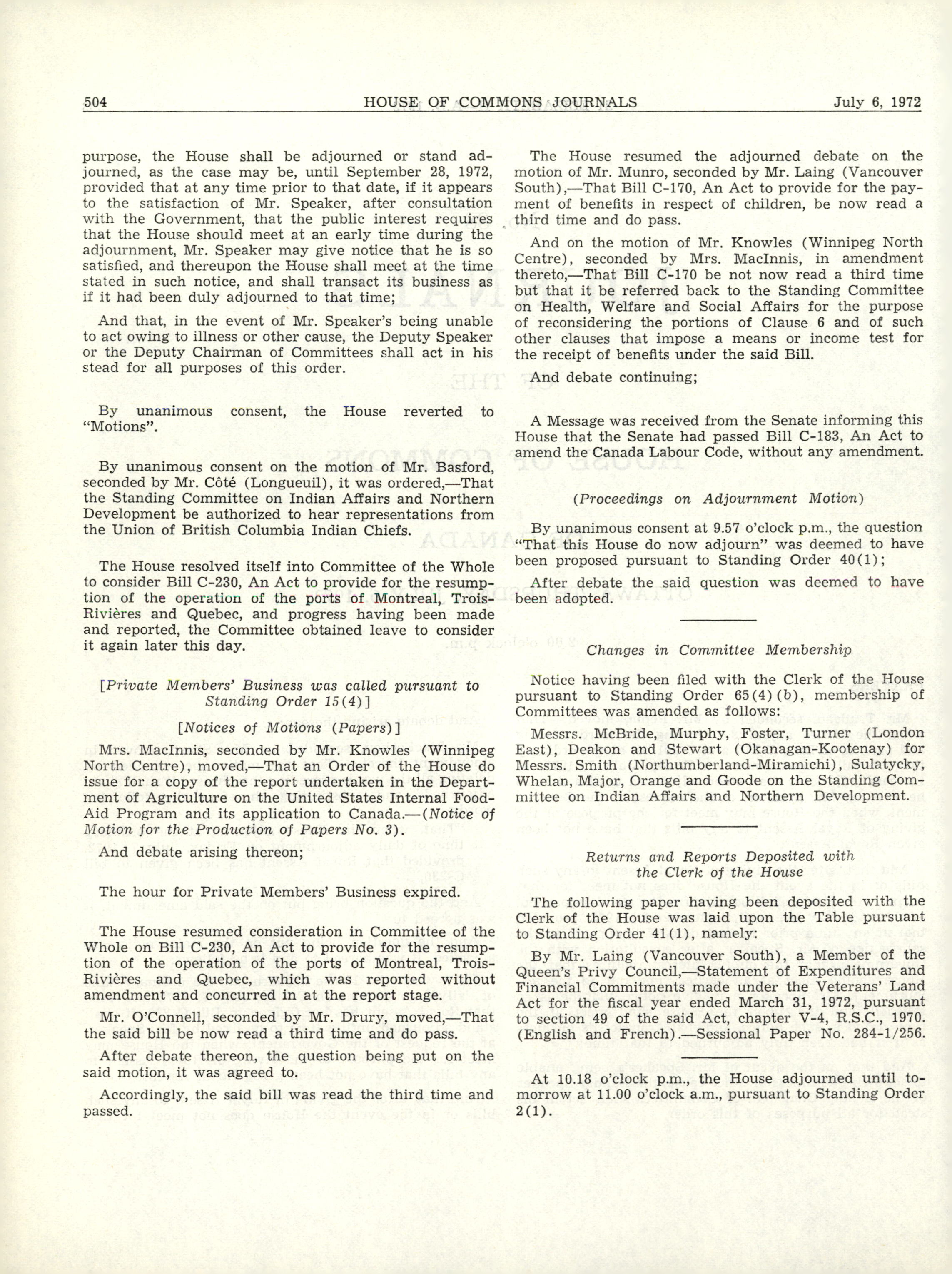 504 HOUSE OF COMMONS JOURNALS July 6, 1972

purpose, the House shall be adjourned or stand adjourned, as the case may be, until September 28, 1972, provided that at any time prior to that date, if it appears to the satisfaction of Mr. Speaker, after consultation with the Government, that the public interest requires that the House should meet at an early time during the adjournment, Mr. Speaker may give notice that he is so satisfied, and thereupon the House shall meet at the time stated in such notice, and shall transact its business as if it had been duly adjourned to that time;

And that, in the event of Mr. Speaker's being unable to act owing to illness or other cause, the Deputy Speaker or the Deputy Chairman of Committees shall act in his stead for all purposes of this order.

By unanimous consent, the House reverted to "Motions".

By unanimous consent on the motion of Mr. Basford, seconded by Mr. Côté (Longueuil), it was ordered,—That the Standing Committee on Indian Affairs and Northern Development be authorized to hear representations from the Union of British Columbia Indian Chiefs.

The House resolved itself into Committee of the Whole to consider Bill C-230, An Act to provide for the resumption of the operation of the ports of Montreal, Trois-Rivières and Quebec, and progress having been made and reported, the Committee obtained leave to consider it again later this day.

[Private Members' Business was called pursuant to Standing Order 15(4)]

[Notices of Motions (Papers)]

Mrs. MacInnis, seconded by Mr. Knowles (Winnipeg North Centre), moved,—That an Order of the House do issue for a copy of the report undertaken in the Department of Agriculture on the United States Internal Food-Aid Program and its application to Canada.—(Notice of Motion for the Production of Papers No. 3).

And debate arising thereon;

The hour for Private Members' Business expired.

The House resumed consideration in Committee of the Whole on Bill C-230, An Act to provide for the resumption of the operation of the ports of Montreal, Trois-Rivières and Quebec, which was reported without amendment and concurred in at the report stage.

Mr. O'Connell, seconded by Mr. Drury, moved,—That the said bill be now read a third time and do pass.

After debate thereon, the question being put on the said motion, it was agreed to.

Accordingly, the said bill was read the third time and passed.

The House resumed the adjourned debate on the motion of Mr. Munro, seconded by Mr. Laing (Vancouver South),—That Bill C-170, An Act to provide for the payment of benefits in respect of children, be now read a third time and do pass.

And on the motion of Mr. Knowles (Winnipeg North Centre), seconded by Mrs. MacInnis, in amendment thereto,—That Bill C-170 be not now read a third time but that it be referred back to the Standing Committee on Health, Welfare and Social Affairs for the purpose of reconsidering the portions of Clause 6 and of such other clauses that impose a means or income test for the receipt of benefits under the said Bill.

And debate continuing;

A Message was received from the Senate informing this House that the Senate had passed Bill C-183, An Act to amend the Canada Labour Code, without any amendment.

(Proceedings on Adjournment Motion)

By unanimous consent at 9.57 o'clock p.m., the question "That this House do now adjourn" was deemed to have been proposed pursuant to Standing Order 40(1);

After debate the said question was deemed to have been adopted.

Changes in Committee Membership

Notice having been filed with the Clerk of the House pursuant to Standing Order 65(4)(b), membership of Committees was amended as follows:

Messrs. McBride, Murphy, Foster, Turner (London East), Deakon and Stewart (Okanagan-Kootenay) for Messrs. Smith (Northumberland-Miramichi), Sulatycky, Whelan, Major, Orange and Goode on the Standing Committee on Indian Affairs and Northern Development.

Returns and Reports Deposited with the Clerk of the House

The following paper having been deposited with the Clerk of the House was laid upon the Table pursuant to Standing Order 41(1), namely:

By Mr. Laing (Vancouver South), a Member of the Queen's Privy Council,—Statement of Expenditures and Financial Commitments made under the Veterans' Land Act for the fiscal year ended March 31, 1972, pursuant to section 49 of the said Act, chapter V-4, R.S.C., 1970. (English and French).—Sessional Paper No. 284-1/256.

At 10.18 o'clock p.m., the House adjourned until tomorrow at 11.00 o'clock a.m., pursuant to Standing Order 2(1).